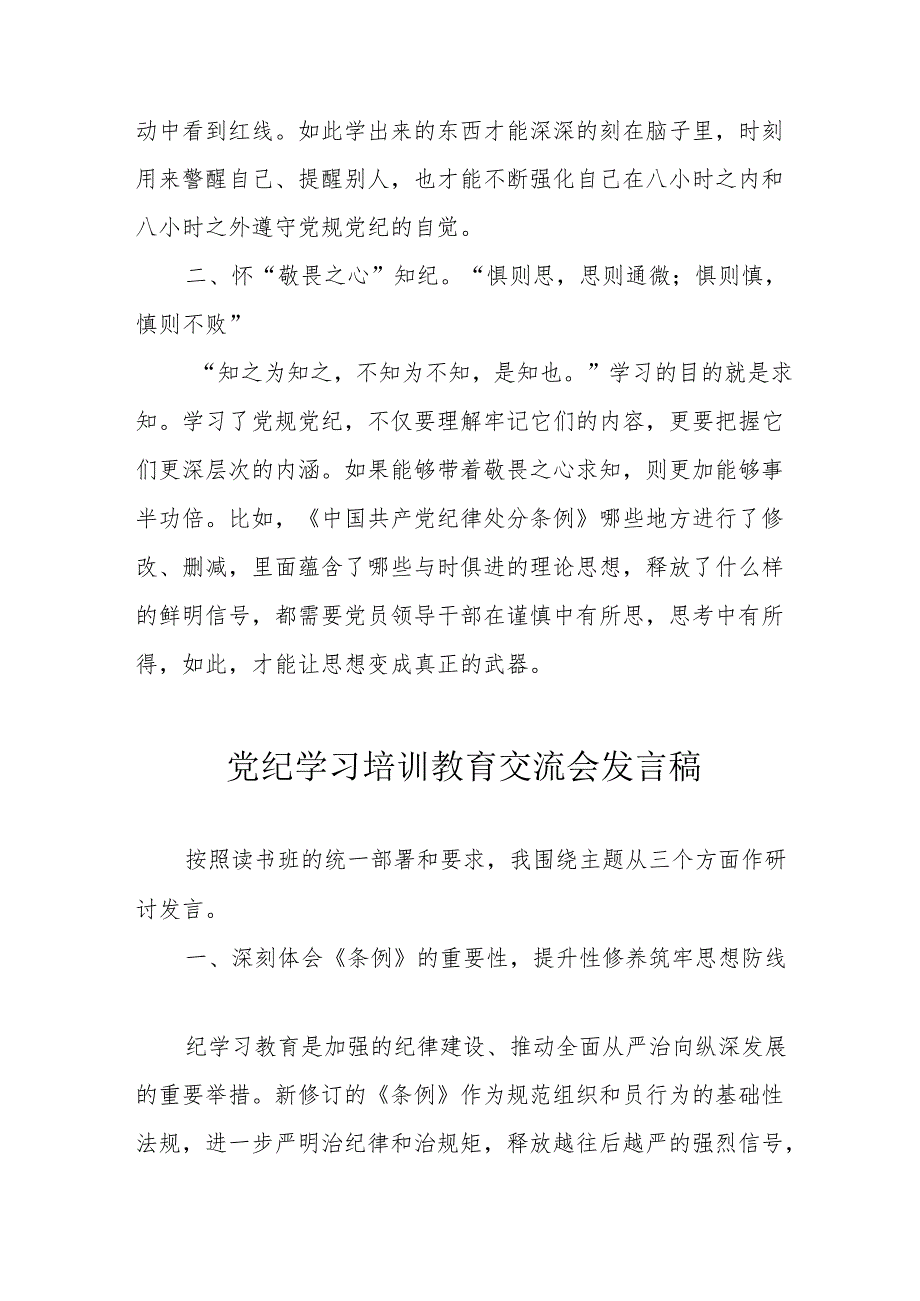 动中看到红线。如此学出来的东西才能深深的刻在脑子里，时刻用来警醒自己、提醒别人，也才能不断强化自己在八小时之内和八小时之外遵守党规党纪的自觉。

二、怀“敬畏之心”知纪。“惧则思，思则通微；惧则慎，慎则不败”

“知之为知之，不知为不知，是知也。”学习的目的就是求知。学习了党规党纪，不仅要理解牢记它们的内容，更要把握它们更深层次的内涵。如果能够带着敬畏之心求知，则更加能够事半功倍。比如，《中国共产党纪律处分条例》哪些地方进行了修改、删减，里面蕴含了哪些与时俱进的理论思想，释放了什么样的鲜明信号，都需要党员领导干部在谨慎中有所思，思考中有所得，如此，才能让思想变成真正的武器。

党纪学习培训教育交流会发言稿

按照读书班的统一部署和要求，我围绕主题从三个方面作研讨发言。

一、深刻体会《条例》的重要性，提升性修养筑牢思想防线

纪学习教育是加强的纪律建设、推动全面从严治向纵深发展的重要举措。新修订的《条例》作为规范组织和员行为的基础性法规，进一步严明治纪律和治规矩，释放越往后越严的强烈信号，